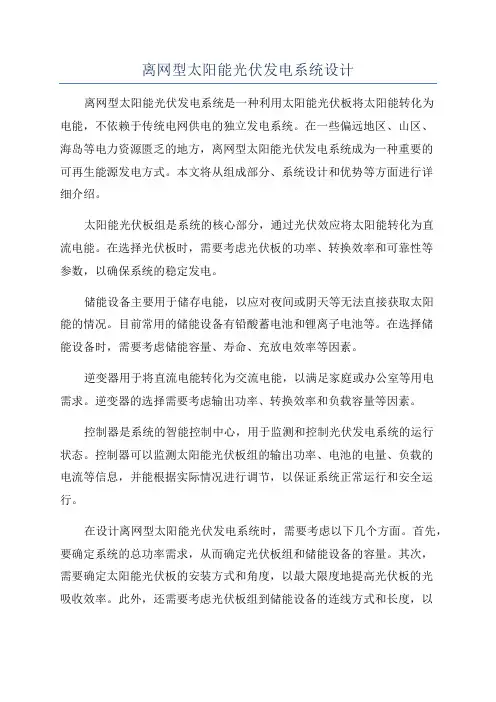 离网型太阳能光伏发电系统设计

离网型太阳能光伏发电系统是一种利用太阳能光伏板将太阳能转化为电能，不依赖于传统电网供电的独立发电系统。在一些偏远地区、山区、海岛等电力资源匮乏的地方，离网型太阳能光伏发电系统成为一种重要的可再生能源发电方式。本文将从组成部分、系统设计和优势等方面进行详细介绍。

太阳能光伏板组是系统的核心部分，通过光伏效应将太阳能转化为直流电能。在选择光伏板时，需要考虑光伏板的功率、转换效率和可靠性等参数，以确保系统的稳定发电。

储能设备主要用于储存电能，以应对夜间或阴天等无法直接获取太阳能的情况。目前常用的储能设备有铅酸蓄电池和锂离子电池等。在选择储能设备时，需要考虑储能容量、寿命、充放电效率等因素。

逆变器用于将直流电能转化为交流电能，以满足家庭或办公室等用电需求。逆变器的选择需要考虑输出功率、转换效率和负载容量等因素。

控制器是系统的智能控制中心，用于监测和控制光伏发电系统的运行状态。控制器可以监测太阳能光伏板组的输出功率、电池的电量、负载的电流等信息，并能根据实际情况进行调节，以保证系统正常运行和安全运行。

在设计离网型太阳能光伏发电系统时，需要考虑以下几个方面。首先，要确定系统的总功率需求，从而确定光伏板组和储能设备的容量。其次，需要确定太阳能光伏板的安装方式和角度，以最大限度地提高光伏板的光吸收效率。此外，还需要考虑光伏板组到储能设备的连线方式和长度，以